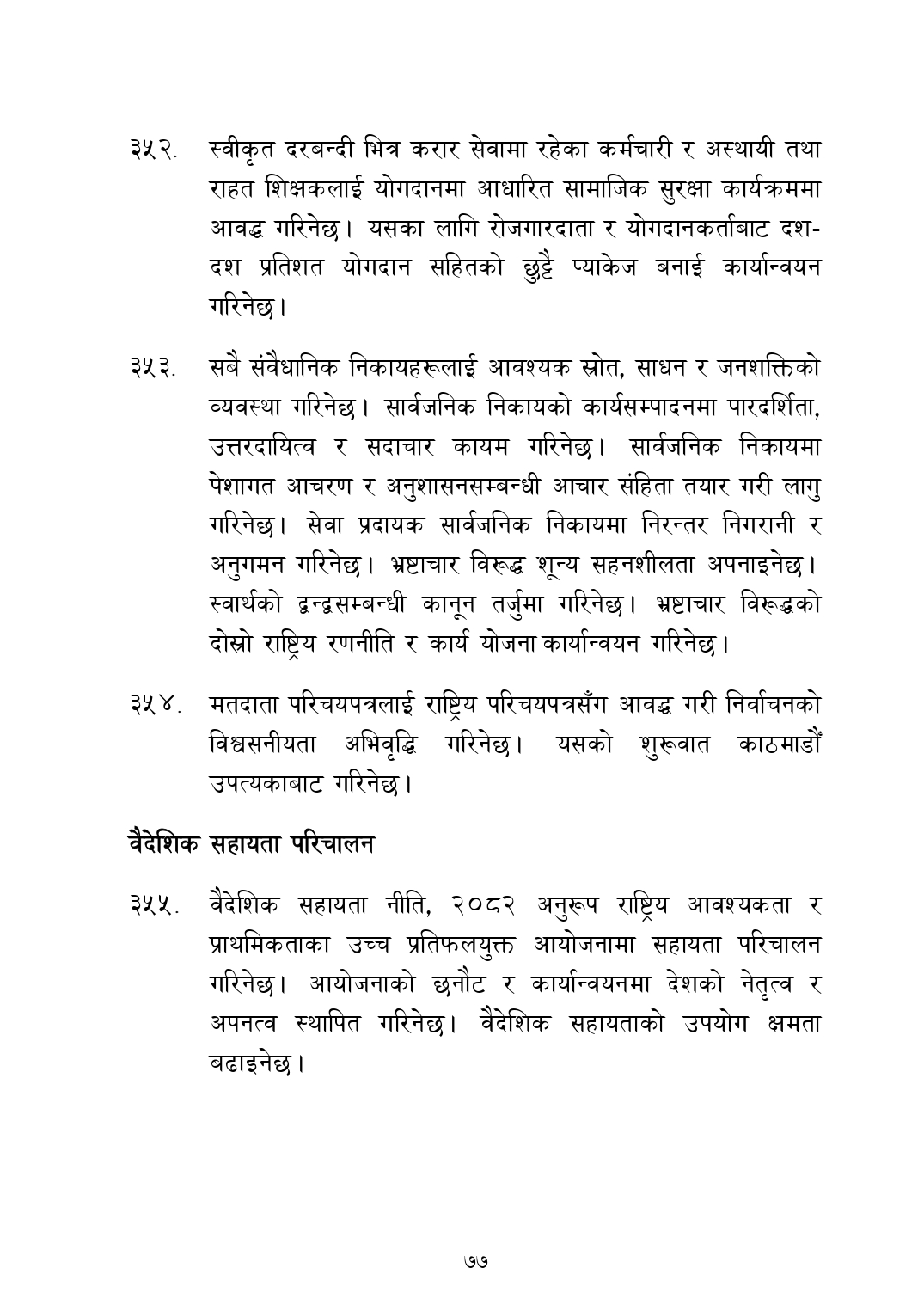 ३५२. स्वीकृत दरबन्दी भित्र करार सेवामा रहेका कर्मचारी र अस्थायी तथा राहत शिक्षकलाई योगदानमा आधारित सामाजिक सुरक्षा कार्यक्रममा आवद्ध गरिनेछ। यसका लागि रोजगारदाता र योगदानकर्ताबाट दश-दश प्रतिशत योगदान सहितको छुट्टै प्याकेज बनाई कार्यान्वयन गरिनेछ।

३५३. सबै संवैधानिक निकायहरूलाई आवश्यक स्रोत, साधन र जनशक्तिको व्यवस्था गरिनेछ। सार्वजनिक निकायको कार्यसम्पादनमा पारदर्शिता, उत्तरदायित्व र सदाचार कायम गरिनेछ। सार्वजनिक निकायमा पेशागत आचरण र अनुशासनसम्बन्धी आचार संहिता तयार गरी लागु गरिनेछ। सेवा प्रदायक सार्वजनिक निकायमा निरन्तर निगरानी र अनुगमन गरिनेछ। भ्रष्टाचार विरूद्ध शून्य सहनशीलता अपनाइनेछ। स्वार्थको द्वन्द्वसम्बन्धी कानून तर्जुमा गरिनेछ। भ्रष्टाचार विरूद्धको दोस्रो राष्ट्रिय रणनीति र कार्य योजना कार्यान्वयन गरिनेछ।

३५४. मतदाता परिचयपत्रलाई राष्ट्रिय परिचयपत्रसँग आवद्ध गरी निर्वाचनको विश्वसनीयता अभिवृद्धि गरिनेछ। यसको शुरूवात काठमाडौं उपत्यकाबाट गरिनेछ।

वैदेशिक सहायता परिचालन

३५५. वैदेशिक सहायता नीति, २०८२ अनुरूप राष्ट्रिय आवश्यकता र प्राथमिकताका उच्च प्रतिफलयुक्त आयोजनामा सहायता परिचालन गरिनेछ। आयोजनाको छनौट र कार्यान्वयनमा देशको नेतृत्व र अपनत्व स्थापित गरिनेछ। वैदेशिक सहायताको उपयोग क्षमता बढाइनेछ।

७७